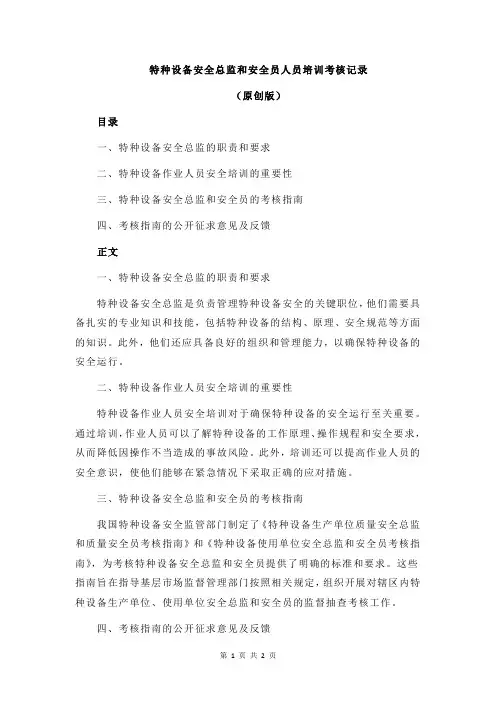 特种设备安全总监和安全员人员培训考核记录

（原创版）

目录

一、特种设备安全总监的职责和要求

二、特种设备作业人员安全培训的重要性

三、特种设备安全总监和安全员的考核指南

四、考核指南的公开征求意见及反馈

正文

一、特种设备安全总监的职责和要求

特种设备安全总监是负责管理特种设备安全的关键职位，他们需要具备扎实的专业知识和技能，包括特种设备的结构、原理、安全规范等方面的知识。此外，他们还应具备良好的组织和管理能力，以确保特种设备的安全运行。

二、特种设备作业人员安全培训的重要性

特种设备作业人员安全培训对于确保特种设备的安全运行至关重要。通过培训，作业人员可以了解特种设备的工作原理、操作规程和安全要求，从而降低因操作不当造成的事故风险。此外，培训还可以提高作业人员的安全意识，使他们能够在紧急情况下采取正确的应对措施。

三、特种设备安全总监和安全员的考核指南

我国特种设备安全监管部门制定了《特种设备生产单位质量安全总监和质量安全员考核指南》和《特种设备使用单位安全总监和安全员考核指南》，为考核特种设备安全总监和安全员提供了明确的标准和要求。这些指南旨在指导基层市场监督管理部门按照相关规定，组织开展对辖区内特种设备生产单位、使用单位安全总监和安全员的监督抽查考核工作。

四、考核指南的公开征求意见及反馈

第 1 页 共 2 页